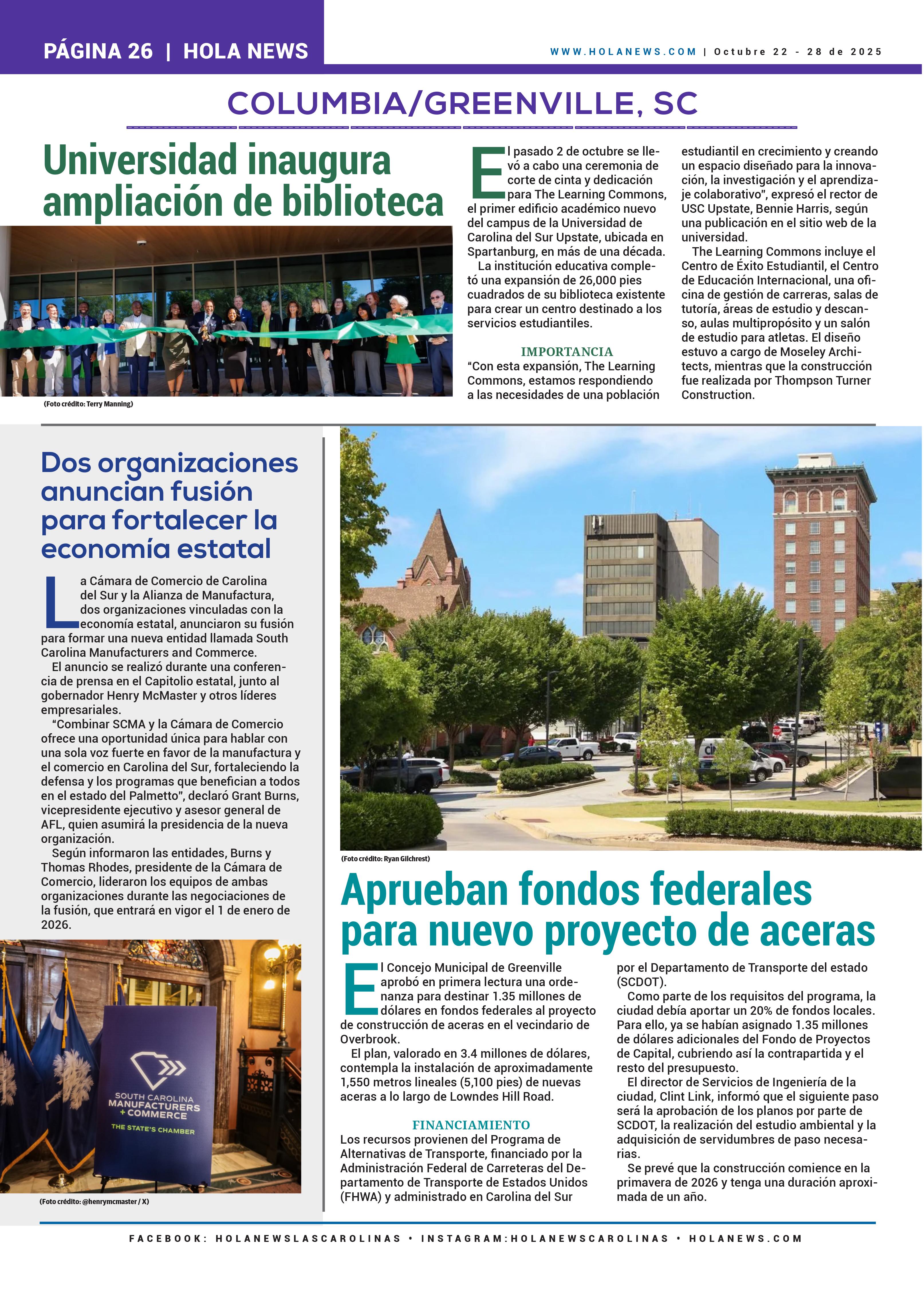 PÁGINA 26 | HOLA NEWS

WWW.HOLANEWS.COM | Octubre 22 - 28 de 2025

COLUMBIA/GREENVILLE, SC

Universidad inaugura ampliación de biblioteca

(Foto crédito: Terry Manning)

El pasado 2 de octubre se llevó a cabo una ceremonia de corte de cinta y dedicación para The Learning Commons, el primer edificio académico nuevo del campus de la Universidad de Carolina del Sur Upstate, ubicada en Spartanburg, en más de una década.

La institución educativa completó una expansión de 26,000 pies cuadrados de su biblioteca existente para crear un centro destinado a los servicios estudiantiles.

IMPORTANCIA

"Con esta expansión, The Learning Commons, estamos respondiendo a las necesidades de una población estudiantil en crecimiento y creando un espacio diseñado para la innovación, la investigación y el aprendizaje colaborativo", expresó el rector de USC Upstate, Bennie Harris, según una publicación en el sitio web de la universidad.

The Learning Commons incluye el Centro de Éxito Estudiantil, el Centro de Educación Internacional, una oficina de gestión de carreras, salas de tutoría, áreas de estudio y descanso, aulas multipropósito y un salón de estudio para atletas. El diseño estuvo a cargo de Moseley Architects, mientras que la construcción fue realizada por Thompson Turner Construction.

Dos organizaciones anuncian fusión para fortalecer la economía estatal

La Cámara de Comercio de Carolina del Sur y la Alianza de Manufactura, dos organizaciones vinculadas con la economía estatal, anunciaron su fusión para formar una nueva entidad llamada South Carolina Manufacturers and Commerce.

El anuncio se realizó durante una conferencia de prensa en el Capitolio estatal, junto al gobernador Henry McMaster y otros líderes empresariales.

"Combinar SCMA y la Cámara de Comercio ofrece una oportunidad única para hablar con una sola voz fuerte en favor de la manufactura y el comercio en Carolina del Sur, fortaleciendo la defensa y los programas que benefician a todos en el estado del Palmetto", declaró Grant Burns, vicepresidente ejecutivo y asesor general de AFL, quien asumirá la presidencia de la nueva organización.

Según informaron las entidades, Burns y Thomas Rhodes, presidente de la Cámara de Comercio, lideraron los equipos de ambas organizaciones durante las negociaciones de la fusión, que entrará en vigor el 1 de enero de 2026.

SOUTH CAROLINA MANUFACTURERS + COMMERCE
THE STATE'S CHAMBER

(Foto crédito: @henrymcmaster / X)

(Foto crédito: Ryan Gilchrest)

Aprueban fondos federales para nuevo proyecto de aceras

El Concejo Municipal de Greenville aprobó en primera lectura una ordenanza para destinar 1.35 millones de dólares en fondos federales al proyecto de construcción de aceras en el vecindario de Overbrook.

El plan, valorado en 3.4 millones de dólares, contempla la instalación de aproximadamente 1,550 metros lineales (5,100 pies) de nuevas aceras a lo largo de Lowndes Hill Road.

FINANCIAMIENTO

Los recursos provienen del Programa de Alternativas de Transporte, financiado por la Administración Federal de Carreteras del Departamento de Transporte de Estados Unidos (FHWA) y administrado en Carolina del Sur por el Departamento de Transporte del estado (SCDOT).

Como parte de los requisitos del programa, la ciudad debía aportar un 20% de fondos locales. Para ello, ya se habían asignado 1.35 millones de dólares adicionales del Fondo de Proyectos de Capital, cubriendo así la contrapartida y el resto del presupuesto.

El director de Servicios de Ingeniería de la ciudad, Clint Link, informó que el siguiente paso será la aprobación de los planos por parte de SCDOT, la realización del estudio ambiental y la adquisición de servidumbres de paso necesarias.

Se prevé que la construcción comience en la primavera de 2026 y tenga una duración aproximada de un año.

FACEBOOK: HOLANEWSLASCAROLINAS • INSTAGRAM:HOLANEWSCAROLINAS • HOLANEWS.COM